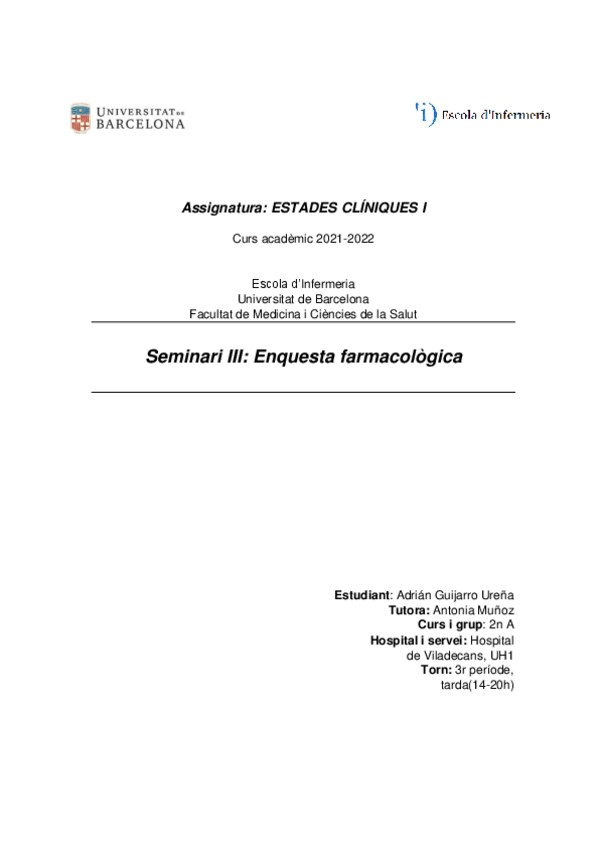 UNIVERSITAT DE BARCELONA

Escola d'Infermeria

Assignatura: ESTADES CLÍNIQUES I

Curs acadèmic 2021-2022

Escola d'Infermeria
Universitat de Barcelona
Facultat de Medicina i Ciències de la Salut

Seminari III: Enquesta farmacològica

Estudiant: Adrián Guijarro Ureña
Tutora: Antonia Muñoz
Curs i grup: 2n A
Hospital i servei: Hospital de Viladecans, UH1
Torn: 3r període, tarda(14-20h)